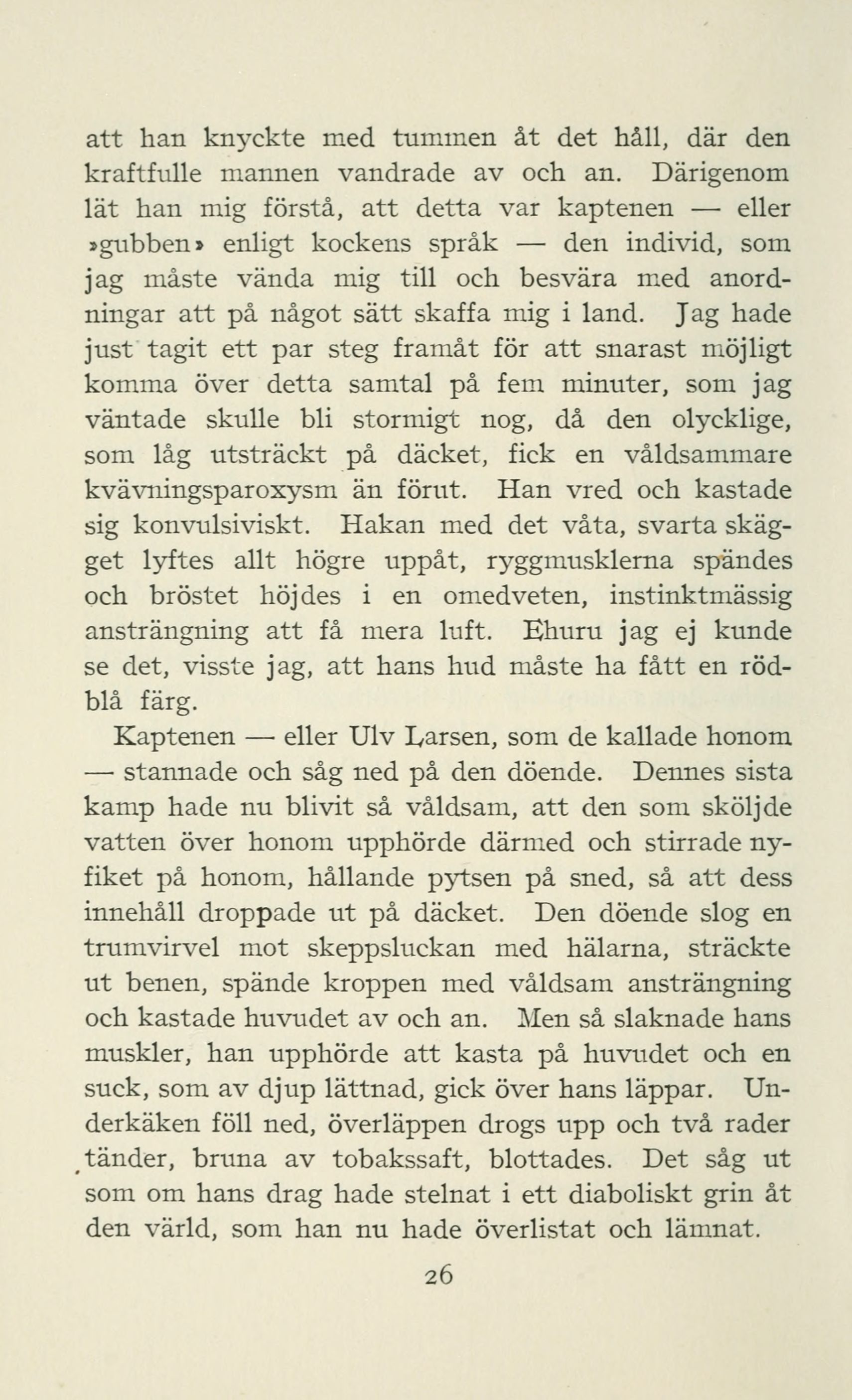 att han knyckte med tummen åt det håll, där den kraftfulle mannen vandrade av och an. Därigenom lät han mig förstå, att detta var kaptenen — eller »gubben» enligt kockens språk — den individ, som jag måste vända mig till och besvära med anordningar att på något sätt skaffa mig i land. Jag hade just tagit ett par steg framåt för att snarast möjligt komma över detta samtal på fem minuter, som jag väntade skulle bli stormigt nog, då den olycklige, som låg utsträckt på däcket, fick en våldsammare kvävningsparoxysm än förut. Han vred och kastade sig konvulsiviskt. Hakan med det våta, svarta skägget lyftes allt högre uppåt, ryggmusklerna spändes och bröstet höjdes i en omedveten, instinktmässig ansträngning att få mera luft. Ehuru jag ej kunde se det, visste jag, att hans hud måste ha fått en rödblå färg.

Kaptenen — eller Ulv Larsen, som de kallade honom — stannade och såg ned på den döende. Dennes sista kamp hade nu blivit så våldsam, att den som sköljde vatten över honom upphörde därmed och stirrade nyfiket på honom, hållande pytsen på sned, så att dess innehåll droppade ut på däcket. Den döende slog en trumvirvel mot skeppsluckan med hälarna, sträckte ut benen, spände kroppen med våldsam ansträngning och kastade huvudet av och an. Men så slaknade hans muskler, han upphörde att kasta på huvudet och en suck, som av djup lättnad, gick över hans läppar. Underkäken föll ned, överläppen drogs upp och två rader tänder, bruna av tobakssaft, blottades. Det såg ut som om hans drag hade stelnat i ett diaboliskt grin åt den värld, som han nu hade överlistat och lämnat.

26